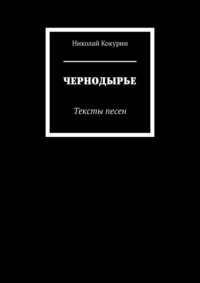 Николай Кокурин

ЧЕРНОДЫРЬЕ

Тексты песен